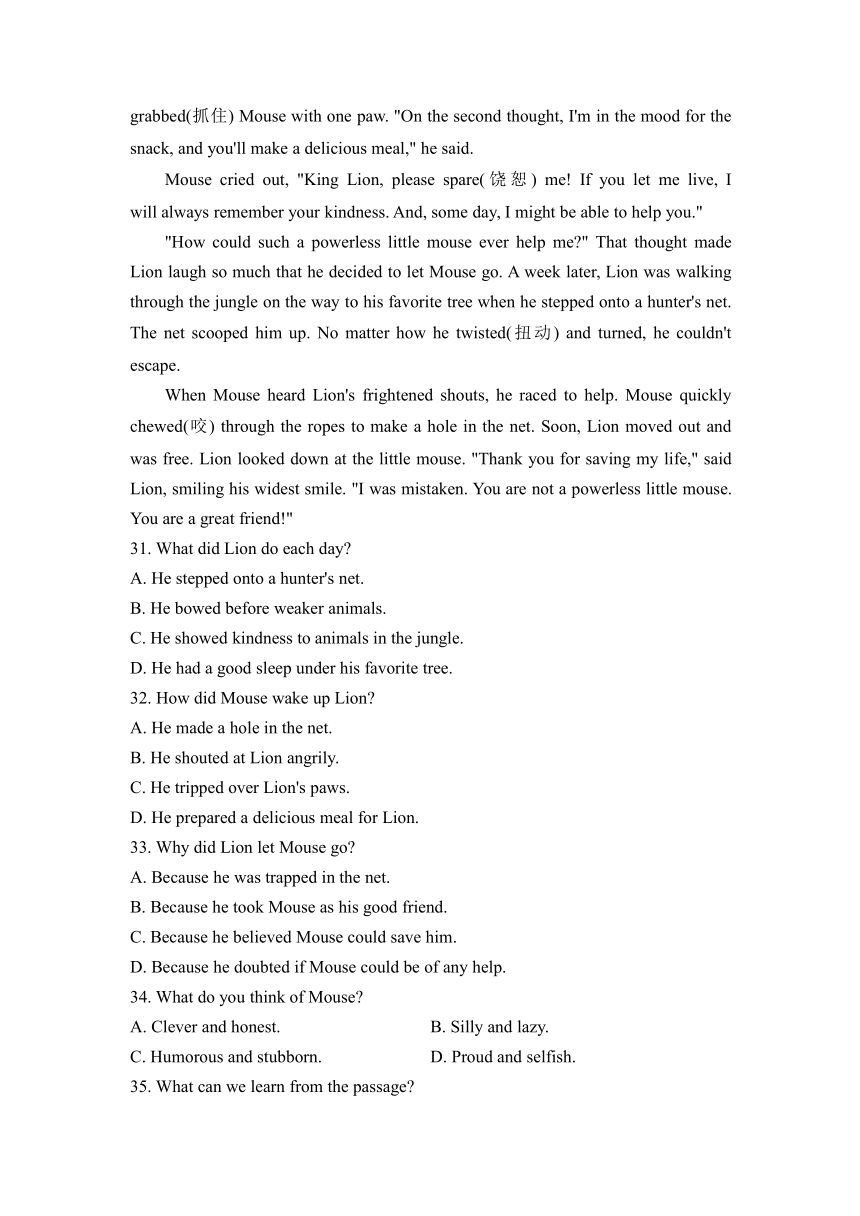 grabbed(抓住) Mouse with one paw. "On the second thought, I'm in the mood for the snack, and you'll make a delicious meal," he said.

Mouse cried out, "King Lion, please spare(饶恕) me! If you let me live, I will always remember your kindness. And, some day, I might be able to help you."

"How could such a powerless little mouse ever help me?" That thought made Lion laugh so much that he decided to let Mouse go. A week later, Lion was walking through the jungle on the way to his favorite tree when he stepped onto a hunter's net. The net scooped him up. No matter how he twisted(扭动) and turned, he couldn't escape.

When Mouse heard Lion's frightened shouts, he raced to help. Mouse quickly chewed(咬) through the ropes to make a hole in the net. Soon, Lion moved out and was free. Lion looked down at the little mouse. "Thank you for saving my life," said Lion, smiling his widest smile. "I was mistaken. You are not a powerless little mouse. You are a great friend!"

31. What did Lion do each day?
A. He stepped onto a hunter's net.
B. He bowed before weaker animals.
C. He showed kindness to animals in the jungle.
D. He had a good sleep under his favorite tree.
32. How did Mouse wake up Lion?
A. He made a hole in the net.
B. He shouted at Lion angrily.
C. He tripped over Lion's paws.
D. He prepared a delicious meal for Lion.
33. Why did Lion let Mouse go?
A. Because he was trapped in the net.
B. Because he took Mouse as his good friend.
C. Because he believed Mouse could save him.
D. Because he doubted if Mouse could be of any help.
34. What do you think of Mouse?
A. Clever and honest.
B. Silly and lazy.
C. Humorous and stubborn.
D. Proud and selfish.
35. What can we learn from the passage?